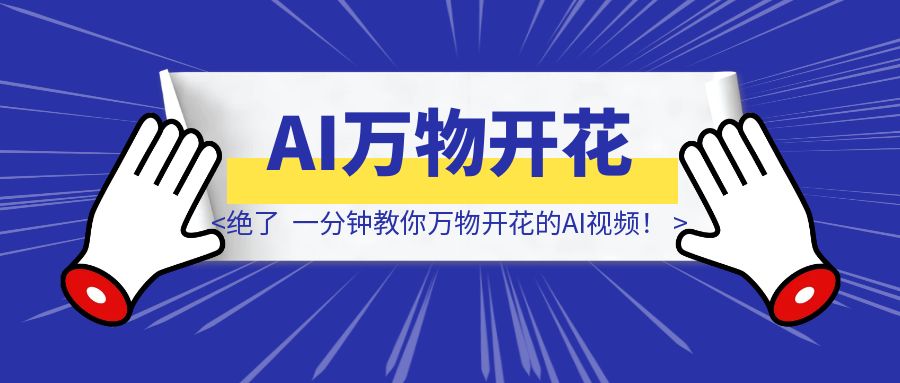 AI万物开花

<绝了 一分钟教你万物开花的AI视频！ >